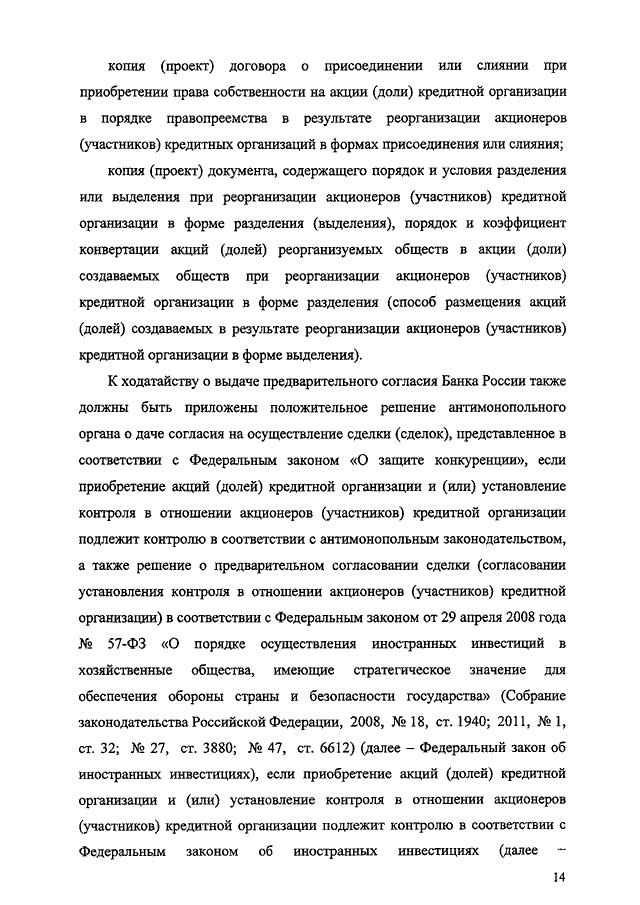 копия (проект) договора о присоединении или слиянии при приобретении права собственности на акции (доли) кредитной организации в порядке правопреемства в результате реорганизации акционеров (участников) кредитных организаций в формах присоединения или слияния;

копия (проект) документа, содержащего порядок и условия разделения или выделения при реорганизации акционеров (участников) кредитной организации в форме разделения (выделения), порядок и коэффициент конвертации акций (долей) реорганизуемых обществ в акции (доли) создаваемых обществ при реорганизации акционеров (участников) кредитной организации в форме разделения (способ размещения акций (долей) создаваемых в результате реорганизации акционеров (участников) кредитной организации в форме выделения).

К ходатайству о выдаче предварительного согласия Банка России также должны быть приложены положительное решение антимонопольного органа о даче согласия на осуществление сделки (сделок), представленное в соответствии с Федеральным законом «О защите конкуренции», если приобретение акций (долей) кредитной организации и (или) установление контроля в отношении акционеров (участников) кредитной организации подлежит контролю в соответствии с антимонопольным законодательством, а также решение о предварительном согласовании сделки (согласовании установления контроля в отношении акционеров (участников) кредитной организации) в соответствии с Федеральным законом от 29 апреля 2008 года № 57-ФЗ «О порядке осуществления иностранных инвестиций в хозяйственные общества, имеющие стратегическое значение для обеспечения обороны страны и безопасности государства» (Собрание законодательства Российской Федерации, 2008, № 18, ст. 1940; 2011, № 1, ст. 32; № 27, ст. 3880; № 47, ст. 6612) (далее – Федеральный закон об иностранных инвестициях), если приобретение акций (долей) кредитной организации и (или) установление контроля в отношении акционеров (участников) кредитной организации подлежит контролю в соответствии с Федеральным законом об иностранных инвестициях (далее –

14